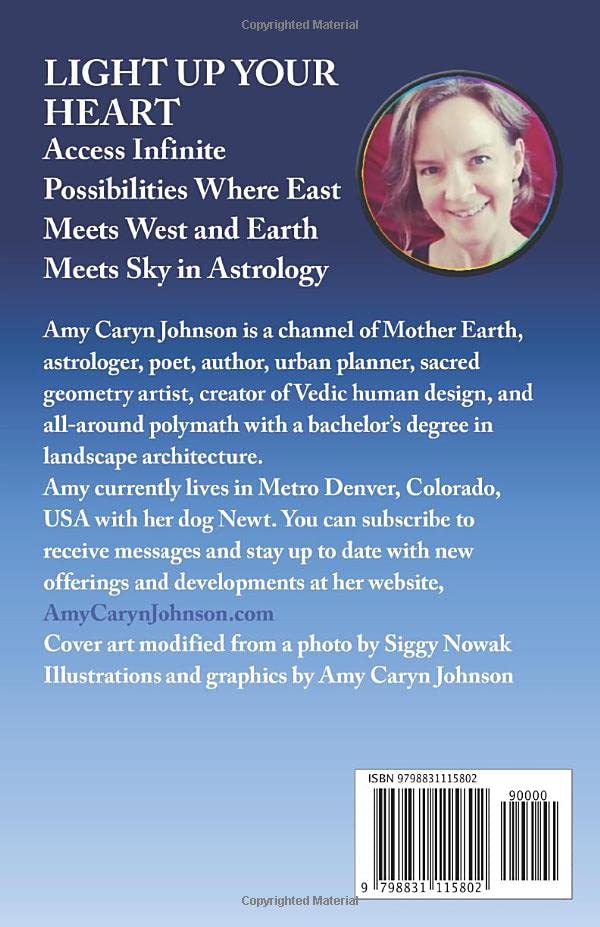 Copyrighted Material

LIGHT UP YOUR HEART
Access Infinite Possibilities Where East Meets West and Earth Meets Sky in Astrology

Amy Caryn Johnson is a channel of Mother Earth, astrologer, poet, author, urban planner, sacred geometry artist, creator of Vedic human design, and all-around polymath with a bachelor's degree in landscape architecture.
Amy currently lives in Metro Denver, Colorado, USA with her dog Newt. You can subscribe to receive messages and stay up to date with new offerings and developments at her website, AmyCarynJohnson.com
Cover art modified from a photo by Siggy Nowak
Illustrations and graphics by Amy Caryn Johnson

ISBN 9798831115802
90000
9 798831 115802

Copyrighted Material